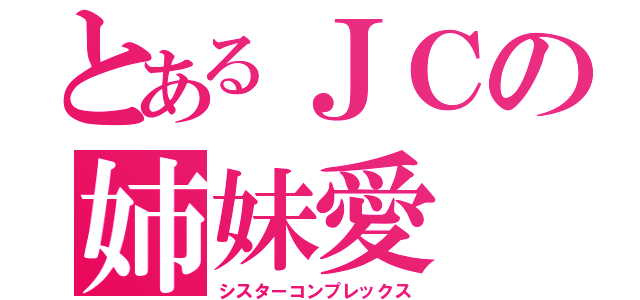 とあるＪＣの
姉妹愛
シスターコンプレックス